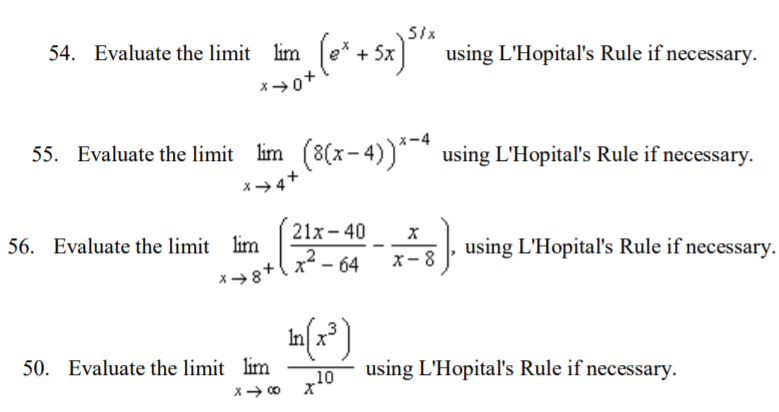 54. Evaluate the limit $\lim_{x \to 0^+} \left(e^x + 5x\right)^{5/x}$ using L'Hopital's Rule if necessary.

55. Evaluate the limit $\lim_{x \to 4^+} \left(8(x-4)\right)^{x-4}$ using L'Hopital's Rule if necessary.

56. Evaluate the limit $\lim_{x \to 8^+} \left(\frac{21x-40}{x^2-64} - \frac{x}{x-8}\right)$, using L'Hopital's Rule if necessary.

50. Evaluate the limit $\lim_{x \to \infty} \frac{\ln\left(x^3\right)}{x^{10}}$ using L'Hopital's Rule if necessary.